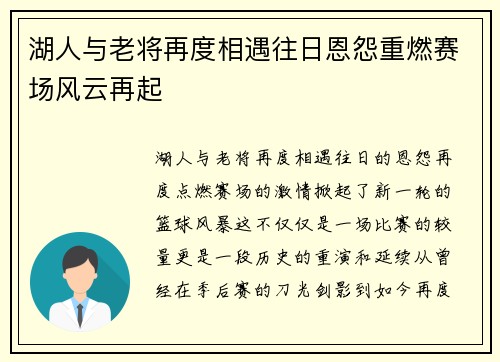 湖人与老将再度相遇往日恩怨重燃赛场风云再起

湖人与老将再度相遇往日的恩怨再度点燃赛场的激情掀起了新一轮的篮球风暴这不仅仅是一场比赛的较量更是一段历史的重演和延续从曾经在季后赛的刀光剑影到如今再度